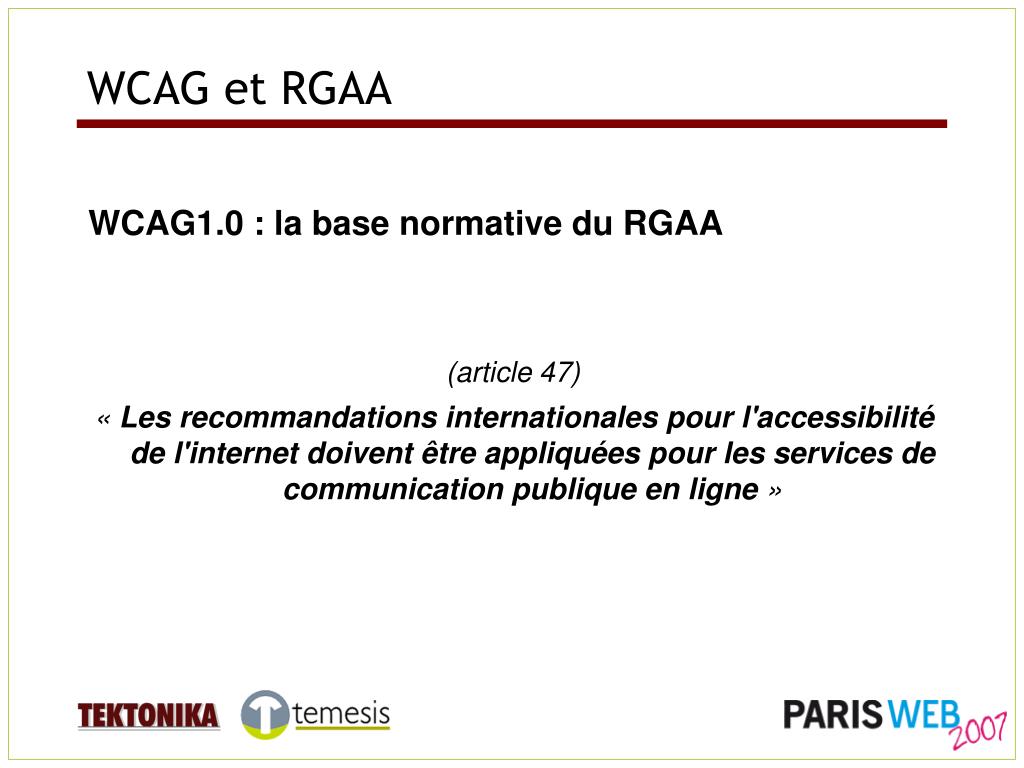 WCAG et RGAA

WCAG1.0 : la base normative du RGAA

(article 47)

« Les recommandations internationales pour l'accessibilité de l'internet doivent être appliquées pour les services de communication publique en ligne »

TEKTONIKA temesis

PARIS WEB 2007